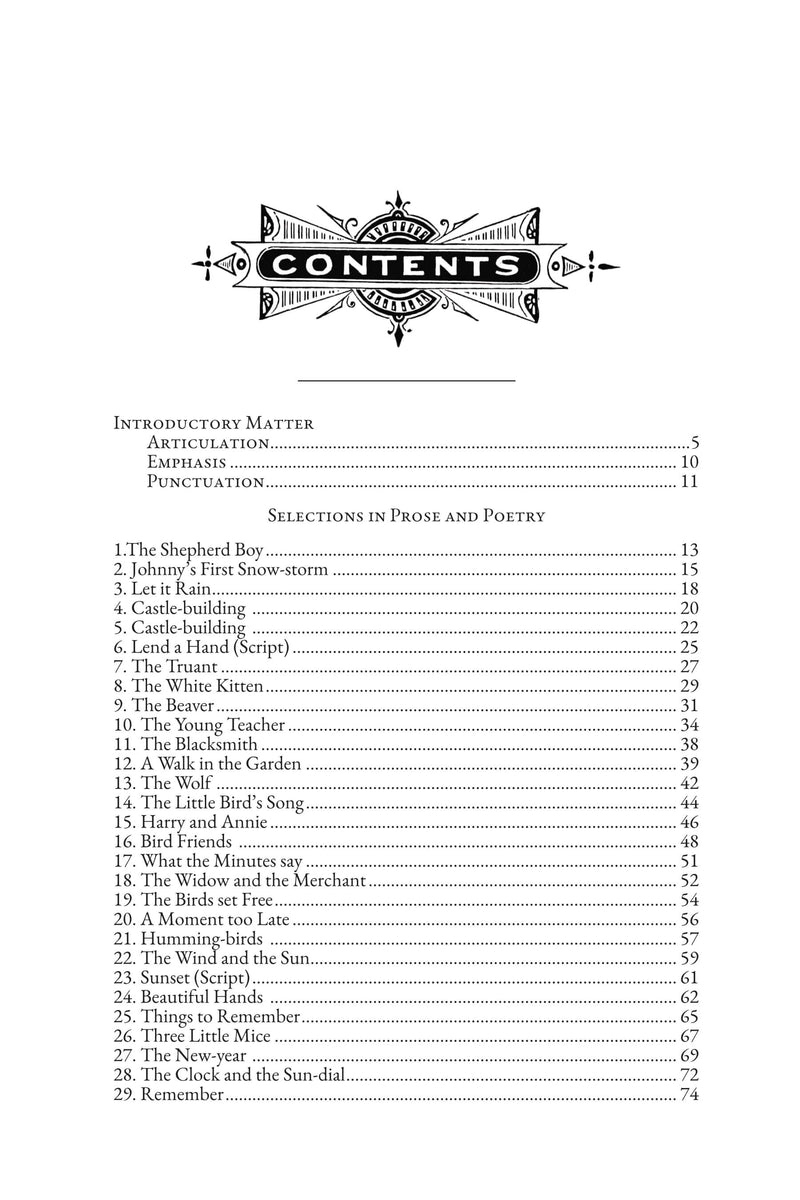 CONTENTS

Introductory Matter
Articulation 5
Emphasis 10
Punctuation 11

Selections in Prose and Poetry

1.The Shepherd Boy 13
2. Johnny's First Snow-storm 15
3. Let it Rain 18
4. Castle-building 20
5. Castle-building 22
6. Lend a Hand (Script) 25
7. The Truant 27
8. The White Kitten 29
9. The Beaver 31
10. The Young Teacher 34
11. The Blacksmith 38
12. A Walk in the Garden 39
13. The Wolf 42
14. The Little Bird's Song 44
15. Harry and Annie 46
16. Bird Friends 48
17. What the Minutes say 51
18. The Widow and the Merchant 52
19. The Birds set Free 54
20. A Moment too Late 56
21. Humming-birds 57
22. The Wind and the Sun 59
23. Sunset (Script) 61
24. Beautiful Hands 62
25. Things to Remember 65
26. Three Little Mice 67
27. The New-year 69
28. The Clock and the Sun-dial 72
29. Remember 74